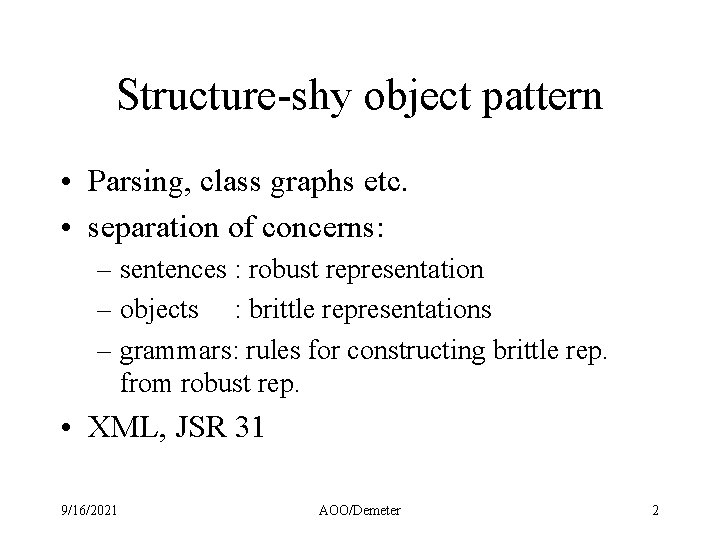 Structure-shy object pattern

• Parsing, class graphs etc.
• separation of concerns:
– sentences : robust representation
– objects : brittle representations
– grammars: rules for constructing brittle rep. from robust rep.
• XML, JSR 31

9/16/2021 AOO/Demeter 2